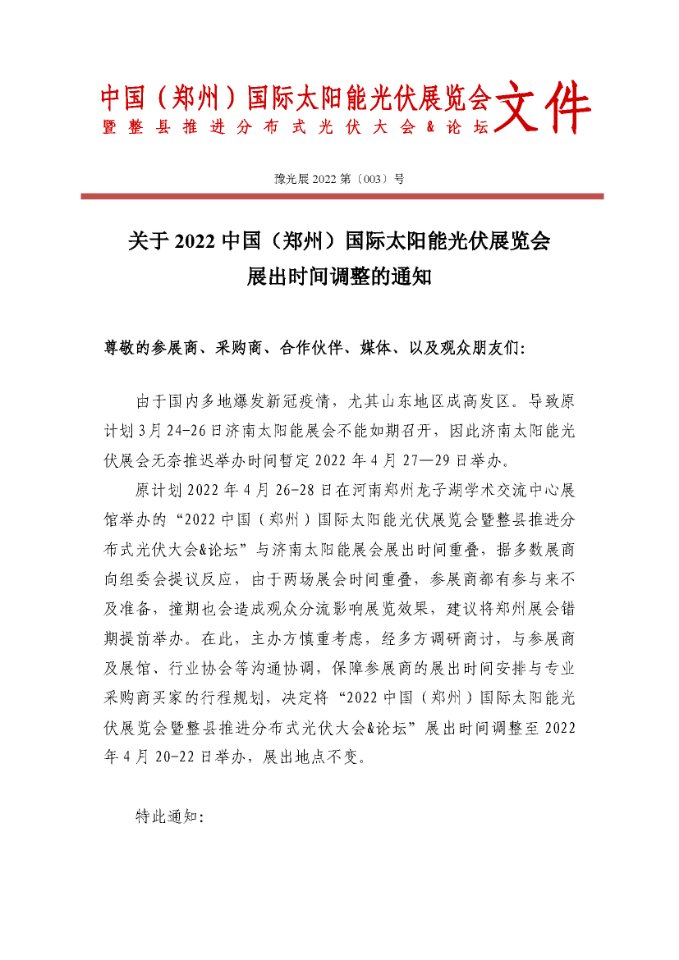 中国（郑州）国际太阳能光伏展览会
暨整县推进分布式光伏大会&论坛 文件

豫光展 2022 第〔003〕号

关于 2022 中国（郑州）国际太阳能光伏展览会
展出时间调整的通知

尊敬的参展商、采购商、合作伙伴、媒体、以及观众朋友们：

由于国内多地爆发新冠疫情，尤其山东地区成高发区。导致原计划 3 月 24-26 日济南太阳能展会不能如期召开，因此济南太阳能光伏展会无奈推迟举办时间暂定 2022 年 4 月 27—29 日举办。

原计划 2022 年 4 月 26-28 日在河南郑州龙子湖学术交流中心展馆举办的“2022 中国（郑州）国际太阳能光伏展览会暨整县推进分布式光伏大会&论坛”与济南太阳能展会展出时间重叠，据多数展商向组委会提议反应，由于两场展会时间重叠，参展商都有参与来不及准备，撞期也会造成观众分流影响展览效果，建议将郑州展会错期提前举办。在此，主办方慎重考虑，经多方调研商讨，与参展商及展馆、行业协会等沟通协调，保障参展商的展出时间安排与专业采购商买家的行程规划，决定将“2022 中国（郑州）国际太阳能光伏展览会暨整县推进分布式光伏大会&论坛”展出时间调整至 2022 年 4 月 20-22 日举办，展出地点不变。

特此通知：